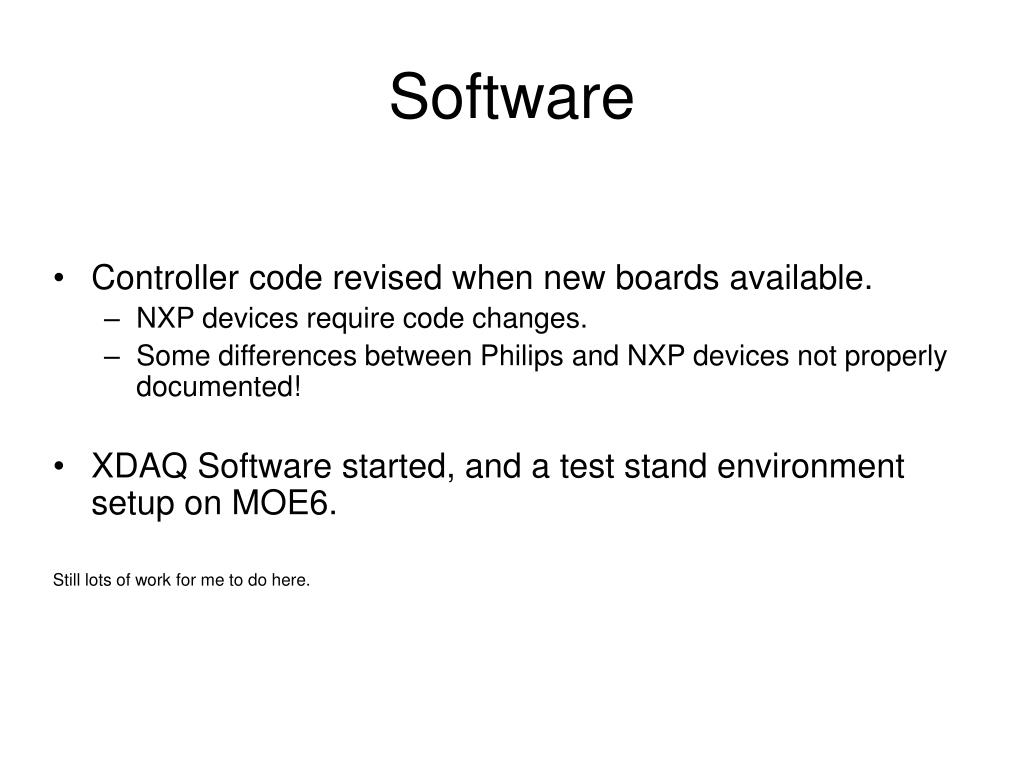 Software

• Controller code revised when new boards available.
– NXP devices require code changes.
– Some differences between Philips and NXP devices not properly documented!

• XDAQ Software started, and a test stand environment setup on MOE6.

Still lots of work for me to do here.